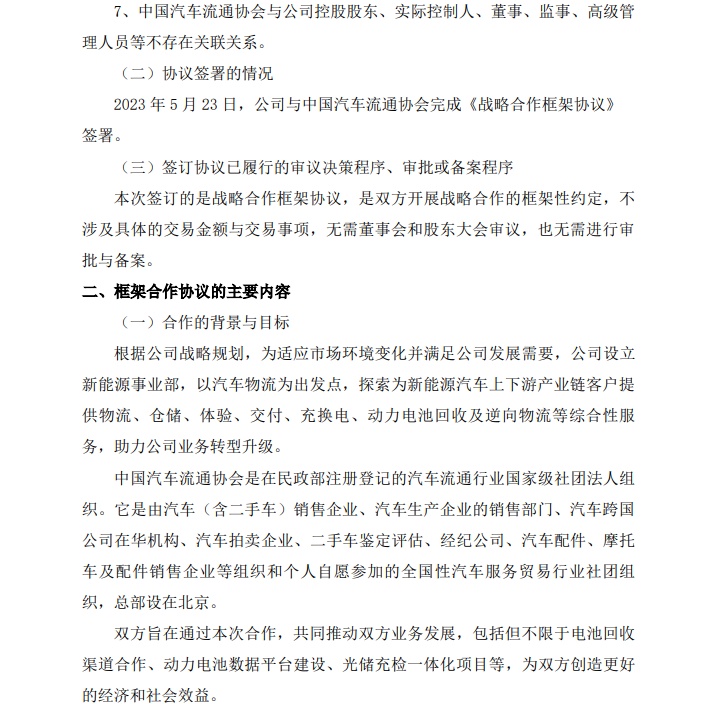 7、中国汽车流通协会与公司控股股东、实际控制人、董事、监事、高级管理人员等不存在关联关系。

（二）协议签署的情况

2023 年 5 月 23 日，公司与中国汽车流通协会完成《战略合作框架协议》签署。

（三）签订协议已履行的审议决策程序、审批或备案程序

本次签订的是战略合作框架协议，是双方开展战略合作的框架性约定，不涉及具体的交易金额与交易事项，无需董事会和股东大会审议，也无需进行审批与备案。

二、框架合作协议的主要内容

（一）合作的背景与目标

根据公司战略规划，为适应市场环境变化并满足公司发展需要，公司设立新能源事业部，以汽车物流为出发点，探索为新能源汽车上下游产业链客户提供物流、仓储、体验、交付、充换电、动力电池回收及逆向物流等综合性服务，助力公司业务转型升级。

中国汽车流通协会是在民政部注册登记的汽车流通行业国家级社团法人组织。它是由汽车（含二手车）销售企业、汽车生产企业的销售部门、汽车跨国公司在华机构、汽车拍卖企业、二手车鉴定评估、经纪公司、汽车配件、摩托车及配件销售企业等组织和个人自愿参加的全国性汽车服务贸易行业社团组织，总部设在北京。

双方旨在通过本次合作，共同推动双方业务发展，包括但不限于电池回收渠道合作、动力电池数据平台建设、光储充检一体化项目等，为双方创造更好的经济和社会效益。